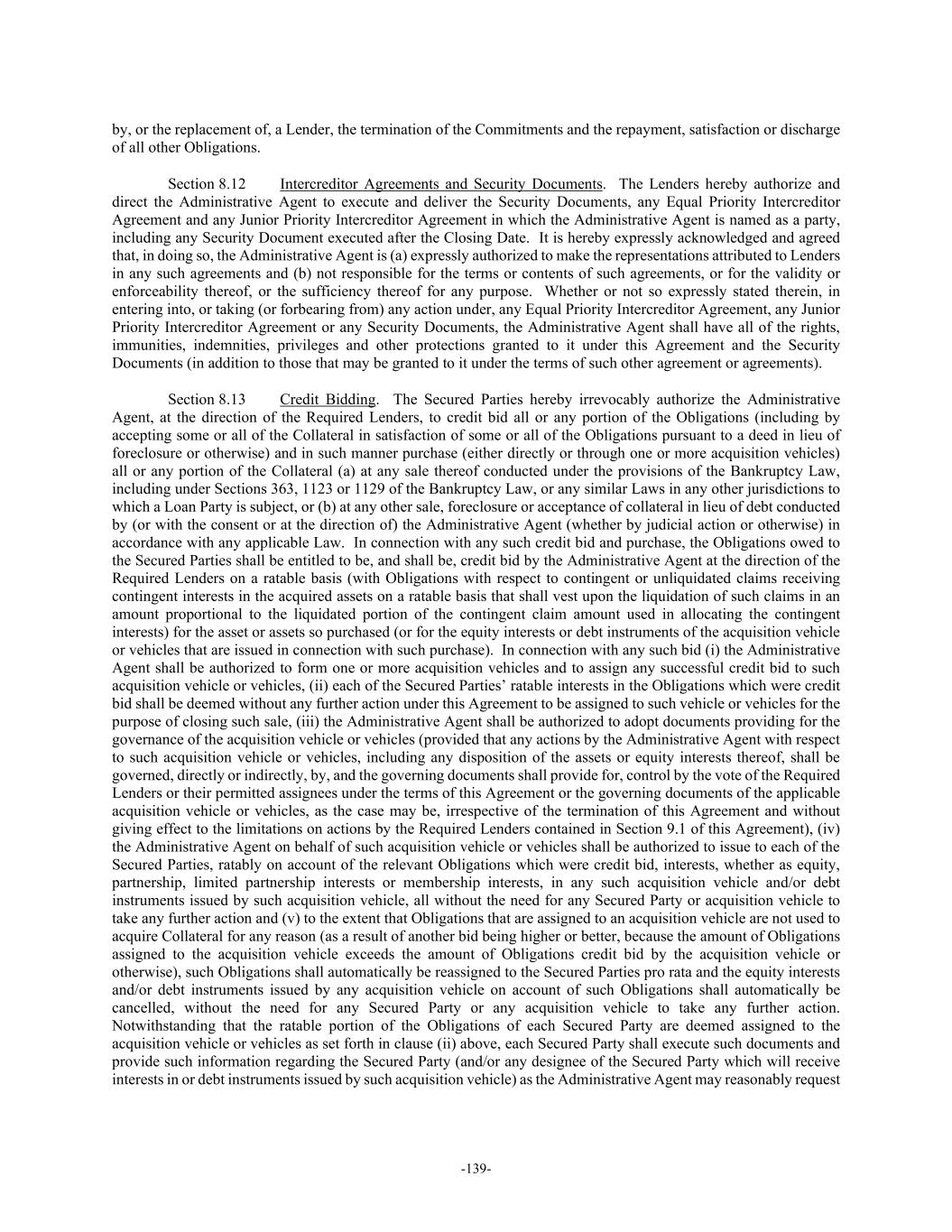 by, or the replacement of, a Lender, the termination of the Commitments and the repayment, satisfaction or discharge of all other Obligations.

Section 8.12 Intercreditor Agreements and Security Documents. The Lenders hereby authorize and direct the Administrative Agent to execute and deliver the Security Documents, any Equal Priority Intercreditor Agreement and any Junior Priority Intercreditor Agreement in which the Administrative Agent is named as a party, including any Security Document executed after the Closing Date. It is hereby expressly acknowledged and agreed that, in doing so, the Administrative Agent is (a) expressly authorized to make the representations attributed to Lenders in any such agreements and (b) not responsible for the terms or contents of such agreements, or for the validity or enforceability thereof, or the sufficiency thereof for any purpose. Whether or not so expressly stated therein, in entering into, or taking (or forbearing from) any action under, any Equal Priority Intercreditor Agreement, any Junior Priority Intercreditor Agreement or any Security Documents, the Administrative Agent shall have all of the rights, immunities, indemnities, privileges and other protections granted to it under this Agreement and the Security Documents (in addition to those that may be granted to it under the terms of such other agreement or agreements).

Section 8.13 Credit Bidding. The Secured Parties hereby irrevocably authorize the Administrative Agent, at the direction of the Required Lenders, to credit bid all or any portion of the Obligations (including by accepting some or all of the Collateral in satisfaction of some or all of the Obligations pursuant to a deed in lieu of foreclosure or otherwise) and in such manner purchase (either directly or through one or more acquisition vehicles) all or any portion of the Collateral (a) at any sale thereof conducted under the provisions of the Bankruptcy Law, including under Sections 363, 1123 or 1129 of the Bankruptcy Law, or any similar Laws in any other jurisdictions to which a Loan Party is subject, or (b) at any other sale, foreclosure or acceptance of collateral in lieu of debt conducted by (or with the consent or at the direction of) the Administrative Agent (whether by judicial action or otherwise) in accordance with any applicable Law. In connection with any such credit bid and purchase, the Obligations owed to the Secured Parties shall be entitled to be, and shall be, credit bid by the Administrative Agent at the direction of the Required Lenders on a ratable basis (with Obligations with respect to contingent or unliquidated claims receiving contingent interests in the acquired assets on a ratable basis that shall vest upon the liquidation of such claims in an amount proportional to the liquidated portion of the contingent claim amount used in allocating the contingent interests) for the asset or assets so purchased (or for the equity interests or debt instruments of the acquisition vehicle or vehicles that are issued in connection with such purchase). In connection with any such bid (i) the Administrative Agent shall be authorized to form one or more acquisition vehicles and to assign any successful credit bid to such acquisition vehicle or vehicles, (ii) each of the Secured Parties' ratable interests in the Obligations which were credit bid shall be deemed without any further action under this Agreement to be assigned to such vehicle or vehicles for the purpose of closing such sale, (iii) the Administrative Agent shall be authorized to adopt documents providing for the governance of the acquisition vehicle or vehicles (provided that any actions by the Administrative Agent with respect to such acquisition vehicle or vehicles, including any disposition of the assets or equity interests thereof, shall be governed, directly or indirectly, by, and the governing documents shall provide for, control by the vote of the Required Lenders or their permitted assignees under the terms of this Agreement or the governing documents of the applicable acquisition vehicle or vehicles, as the case may be, irrespective of the termination of this Agreement and without giving effect to the limitations on actions by the Required Lenders contained in Section 9.1 of this Agreement), (iv) the Administrative Agent on behalf of such acquisition vehicle or vehicles shall be authorized to issue to each of the Secured Parties, ratably on account of the relevant Obligations which were credit bid, interests, whether as equity, partnership, limited partnership interests or membership interests, in any such acquisition vehicle and/or debt instruments issued by such acquisition vehicle, all without the need for any Secured Party or acquisition vehicle to take any further action and (v) to the extent that Obligations that are assigned to an acquisition vehicle are not used to acquire Collateral for any reason (as a result of another bid being higher or better, because the amount of Obligations assigned to the acquisition vehicle exceeds the amount of Obligations credit bid by the acquisition vehicle or otherwise), such Obligations shall automatically be reassigned to the Secured Parties pro rata and the equity interests and/or debt instruments issued by any acquisition vehicle on account of such Obligations shall automatically be cancelled, without the need for any Secured Party or any acquisition vehicle to take any further action. Notwithstanding that the ratable portion of the Obligations of each Secured Party are deemed assigned to the acquisition vehicle or vehicles as set forth in clause (ii) above, each Secured Party shall execute such documents and provide such information regarding the Secured Party (and/or any designee of the Secured Party which will receive interests in or debt instruments issued by such acquisition vehicle) as the Administrative Agent may reasonably request

-139-